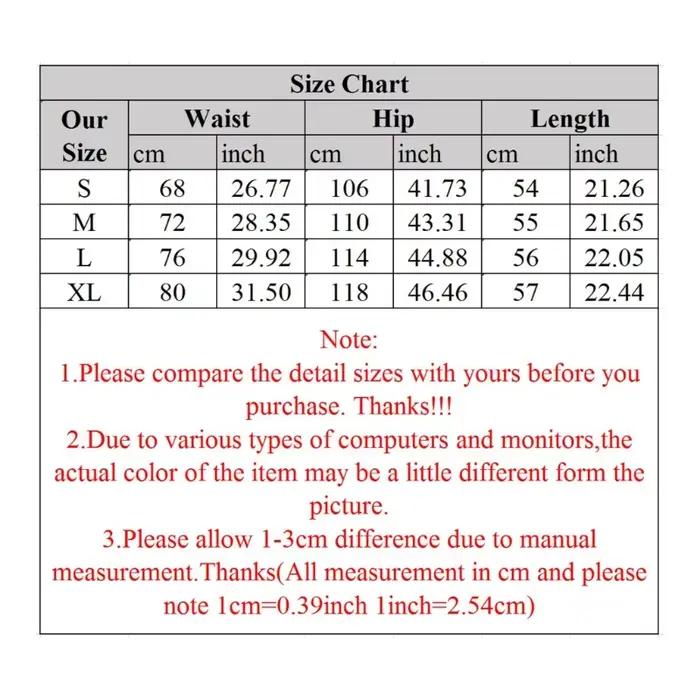 Size Chart

| Our Size | Waist cm | Waist inch | Hip cm | Hip inch | Length cm | Length inch |
|---|---|---|---|---|---|---|
| S | 68 | 26.77 | 106 | 41.73 | 54 | 21.26 |
| M | 72 | 28.35 | 110 | 43.31 | 55 | 21.65 |
| L | 76 | 29.92 | 114 | 44.88 | 56 | 22.05 |
| XL | 80 | 31.50 | 118 | 46.46 | 57 | 22.44 |

Note:
1.Please compare the detail sizes with yours before you purchase. Thanks!!!
2.Due to various types of computers and monitors,the actual color of the item may be a little different form the picture.
3.Please allow 1-3cm difference due to manual measurement.Thanks(All measurement in cm and please note 1cm=0.39inch 1inch=2.54cm)